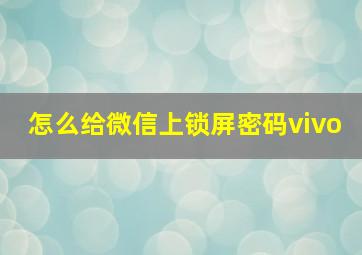 怎么给微信上锁屏密码vivo